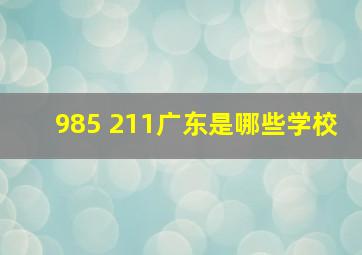 985 211广东是哪些学校